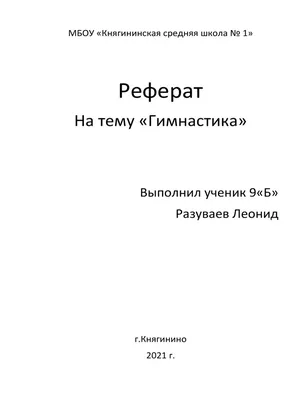 МБОУ «Княгининская средняя школа № 1»

Реферат

На тему «Гимнастика»

Выполнил ученик 9«Б»

Разуваев Леонид

г.Княгинино

2021 г.